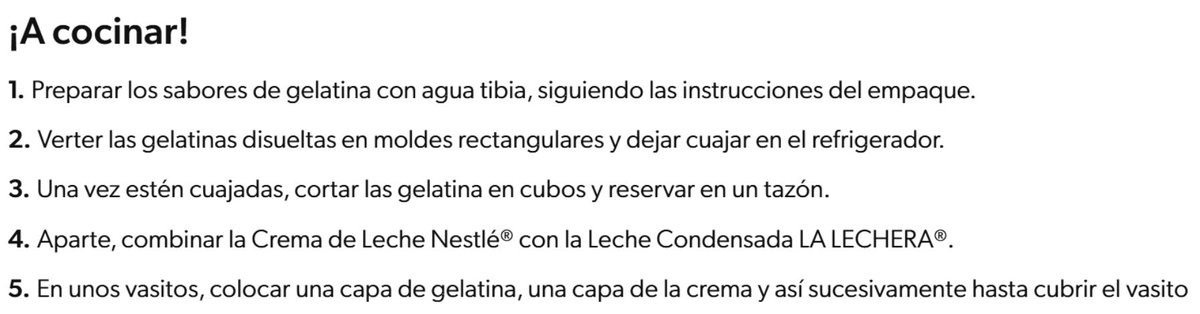 ¡A cocinar!

1. Preparar los sabores de gelatina con agua tibia, siguiendo las instrucciones del empaque.

2. Verter las gelatinas disueltas en moldes rectangulares y dejar cuajar en el refrigerador.

3. Una vez estén cuajadas, cortar las gelatina en cubos y reservar en un tazón.

4. Aparte, combinar la Crema de Leche Nestlé® con la Leche Condensada LA LECHERA®.

5. En unos vasitos, colocar una capa de gelatina, una capa de la crema y así sucesivamente hasta cubrir el vasito